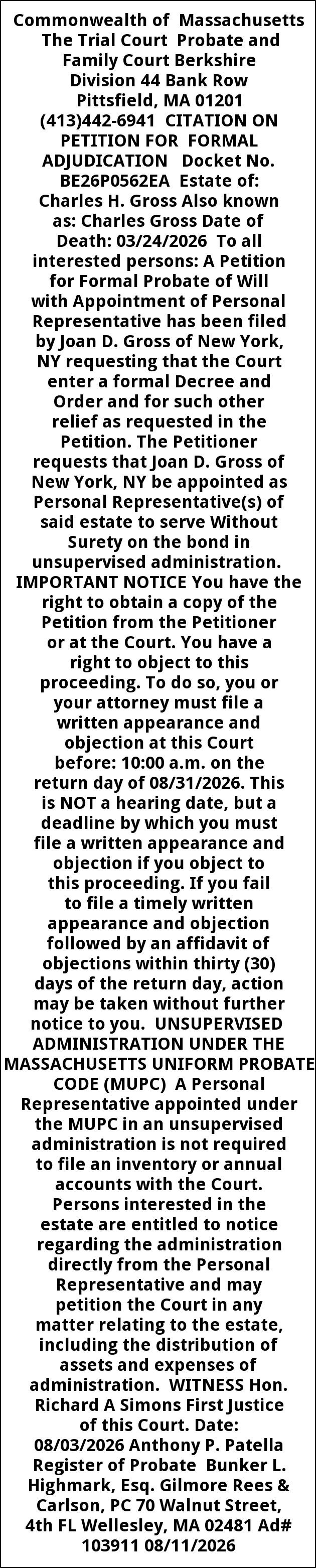 Commonwealth of Massachusetts The Trial Court Probate and Family Court Berkshire Division 44 Bank Row Pittsfield, MA 01201 (413)442-6941 CITATION ON PETITION FOR FORMAL ADJUDICATION Docket No. BE26P0562EA Estate of: Charles H. Gross Also known as: Charles Gross Date of Death: 03/24/2026 To all interested persons: A Petition for Formal Probate of Will with Appointment of Personal Representative has been filed by Joan D. Gross of New York, NY requesting that the Court enter a formal Decree and Order and for such other relief as requested in the Petition. The Petitioner requests that Joan D. Gross of New York, NY be appointed as Personal Representative(s) of said estate to serve Without Surety on the bond in unsupervised administration. IMPORTANT NOTICE You have the right to obtain a copy of the Petition from the Petitioner or at the Court. You have a right to object to this proceeding. To do so, you or your attorney must file a written appearance and objection at this Court before: 10:00 a.m. on the return day of 08/31/2026. This is NOT a hearing date, but a deadline by which you must file a written appearance and objection if you object to this proceeding. If you fail to file a timely written appearance and objection followed by an affidavit of objections within thirty (30) days of the return day, action may be taken without further notice to you. UNSUPERVISED ADMINISTRATION UNDER THE MASSACHUSETTS UNIFORM PROBATE CODE (MUPC) A Personal Representative appointed under the MUPC in an unsupervised administration is not required to file an inventory or annual accounts with the Court. Persons interested in the estate are entitled to notice regarding the administration directly from the Personal Representative and may petition the Court in any matter relating to the estate, including the distribution of assets and expenses of administration. WITNESS Hon. Richard A Simons First Justice of this Court. Date: 08/03/2026 Anthony P. Patella Register of Probate Bunker L. Highmark, Esq. Gilmore Rees & Carlson, PC 70 Walnut Street, 4th FL Wellesley, MA 02481 Ad# 103911 08/11/2026